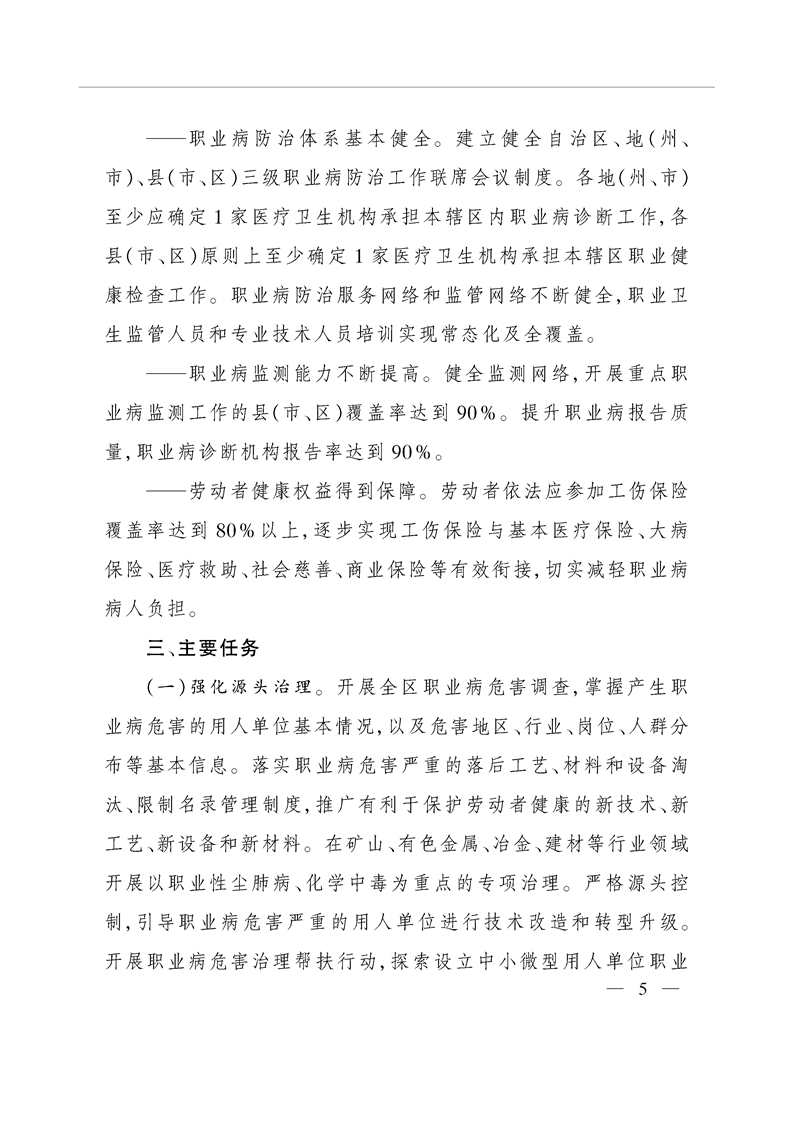 ——职业病防治体系基本健全。建立健全自治区、地(州、市)、县(市、区)三级职业病防治工作联席会议制度。各地(州、市)至少应确定1家医疗卫生机构承担本辖区内职业病诊断工作,各县(市、区)原则上至少确定1家医疗卫生机构承担本辖区职业健康检查工作。职业病防治服务网络和监管网络不断健全,职业卫生监管人员和专业技术人员培训实现常态化及全覆盖。

——职业病监测能力不断提高。健全监测网络,开展重点职业病监测工作的县(市、区)覆盖率达到90%。提升职业病报告质量,职业病诊断机构报告率达到90%。

——劳动者健康权益得到保障。劳动者依法应参加工伤保险覆盖率达到80%以上,逐步实现工伤保险与基本医疗保险、大病保险、医疗救助、社会慈善、商业保险等有效衔接,切实减轻职业病病人负担。

三、主要任务

(一)强化源头治理。开展全区职业病危害调查,掌握产生职业病危害的用人单位基本情况,以及危害地区、行业、岗位、人群分布等基本信息。落实职业病危害严重的落后工艺、材料和设备淘汰、限制名录管理制度,推广有利于保护劳动者健康的新技术、新工艺、新设备和新材料。在矿山、有色金属、冶金、建材等行业领域开展以职业性尘肺病、化学中毒为重点的专项治理。严格源头控制,引导职业病危害严重的用人单位进行技术改造和转型升级。开展职业病危害治理帮扶行动,探索设立中小微型用人单位职业

— 5 —